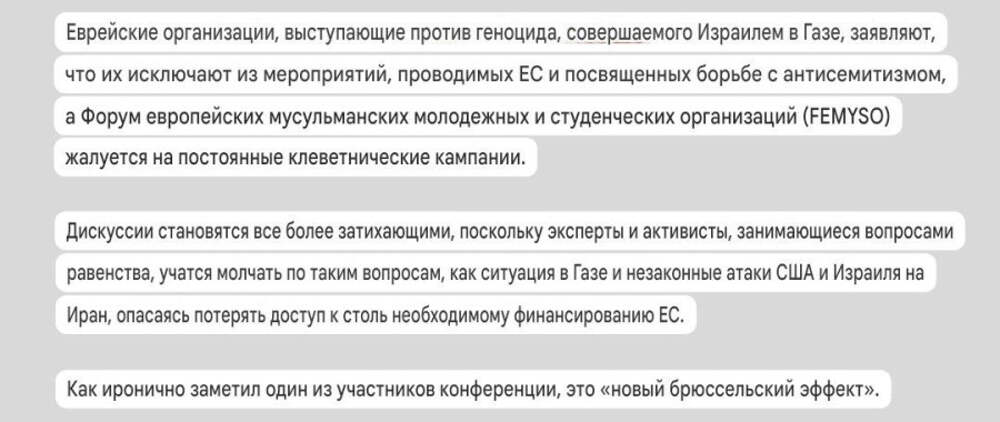 Еврейские организации, выступающие против геноцида, совершаемого Израилем в Газе, заявляют, что их исключают из мероприятий, проводимых ЕС и посвященных борьбе с антисемитизмом, а Форум европейских мусульманских молодежных и студенческих организаций (FEMYSO) жалуется на постоянные клеветнические кампании.

Дискуссии становятся все более затихающими, поскольку эксперты и активисты, занимающиеся вопросами равенства, учатся молчать по таким вопросам, как ситуация в Газе и незаконные атаки США и Израиля на Иран, опасаясь потерять доступ к столь необходимому финансированию ЕС.

Как иронично заметил один из участников конференции, это «новый брюссельский эффект».